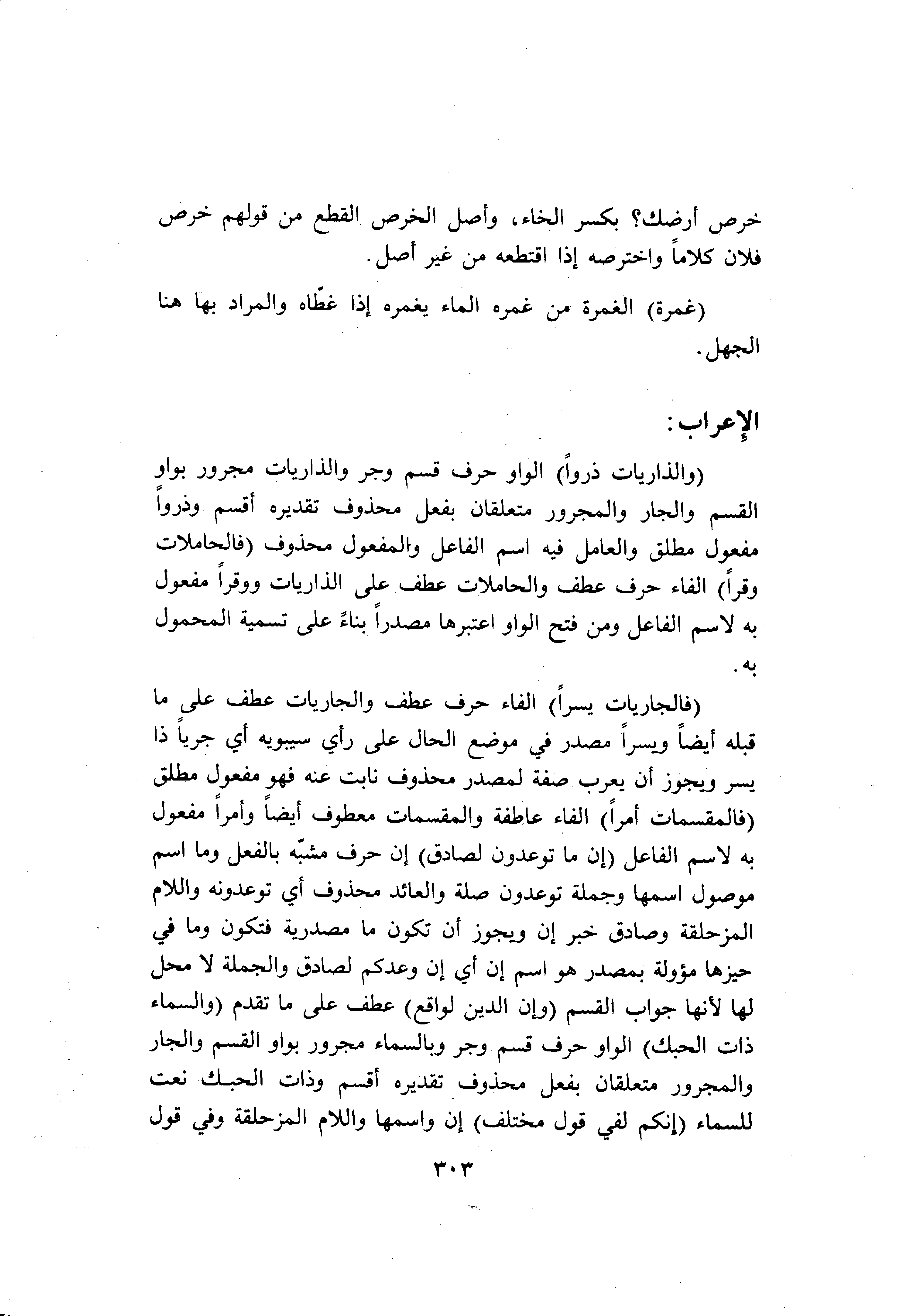 خرص أرضك؟ بكسر الخاء، وأصل الخرص القطع من قولهم خرص فلان كلاماً واخترصه إذا اقتطعه من غير أصل.

(غمرة) الغمرة من غمره الماء يغمره إذا غطّاه والمراد بها هنا الجهل.

الإعراب:

(والذاريات ذرواً) الواو حرف قسم وجر والذاريات مجرور بواو القسم والجار والمجرور متعلقان بفعل محذوف تقديره أقسم وذرواً مفعول مطلق والعامل فيه اسم الفاعل والمفعول محذوف (فالحاملات وقراً) الفاء حرف عطف والحاملات عطف على الذاريات ووقراً مفعول به لاسم الفاعل ومن فتح الواو اعتبرها مصدراً بناءً على تسمية المحمول به.

(فالجاريات يسراً) الفاء حرف عطف والجاريات عطف على ما قبله أيضاً ويسراً مصدر في موضع الحال على رأي سيبويه أي جرياً ذا يسر ويجوز أن يعرب صفة لمصدر محذوف نابت عنه فهو مفعول مطلق (فالمقسمات أمراً) الفاء عاطفة والمقسمات معطوف أيضاً وأمراً مفعول به لاسم الفاعل (إن ما توعدون لصادق) إن حرف مشبّه بالفعل وما اسم موصول اسمها وجملة توعدون صلة والعائد محذوف أي توعدونه واللام المزحلقة وصادق خبر إن ويجوز أن تكون ما مصدرية فتكون وما في حيزها مؤولة بمصدر هو اسم إن أي إن وعدكم لصادق والجملة لا محل لها لأنها جواب القسم (وإن الدين لواقع) عطف على ما تقدم (والسماء ذات الحبك) الواو حرف قسم وجر وبالسماء مجرور بواو القسم والجار والمجرور متعلقان بفعل محذوف تقديره أقسم وذات الحبك نعت للسماء (إنكم لفي قول مختلف) إن واسمها واللام المزحلقة وفي قول

٣٠٣